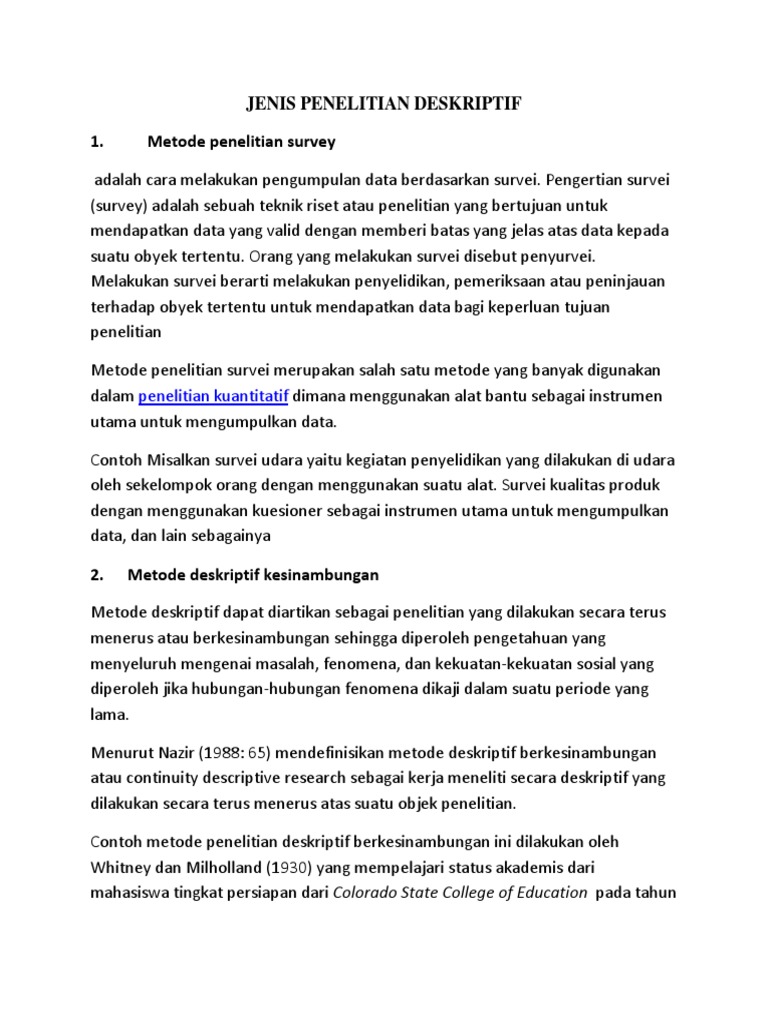 JENIS PENELITIAN DESKRIPTIF

1. Metode penelitian survey

adalah cara melakukan pengumpulan data berdasarkan survei. Pengertian survei (survey) adalah sebuah teknik riset atau penelitian yang bertujuan untuk mendapatkan data yang valid dengan memberi batas yang jelas atas data kepada suatu obyek tertentu. Orang yang melakukan survei disebut penyurvei. Melakukan survei berarti melakukan penyelidikan, pemeriksaan atau peninjauan terhadap obyek tertentu untuk mendapatkan data bagi keperluan tujuan penelitian

Metode penelitian survei merupakan salah satu metode yang banyak digunakan dalam penelitian kuantitatif dimana menggunakan alat bantu sebagai instrumen utama untuk mengumpulkan data.

Contoh Misalkan survei udara yaitu kegiatan penyelidikan yang dilakukan di udara oleh sekelompok orang dengan menggunakan suatu alat. Survei kualitas produk dengan menggunakan kuesioner sebagai instrumen utama untuk mengumpulkan data, dan lain sebagainya

2. Metode deskriptif kesinambungan

Metode deskriptif dapat diartikan sebagai penelitian yang dilakukan secara terus menerus atau berkesinambungan sehingga diperoleh pengetahuan yang menyeluruh mengenai masalah, fenomena, dan kekuatan-kekuatan sosial yang diperoleh jika hubungan-hubungan fenomena dikaji dalam suatu periode yang lama.

Menurut Nazir (1988: 65) mendefinisikan metode deskriptif berkesinambungan atau continuity descriptive research sebagai kerja meneliti secara deskriptif yang dilakukan secara terus menerus atas suatu objek penelitian.

Contoh metode penelitian deskriptif berkesinambungan ini dilakukan oleh Whitney dan Milholland (1930) yang mempelajari status akademis dari mahasiswa tingkat persiapan dari Colorado State College of Education pada tahun